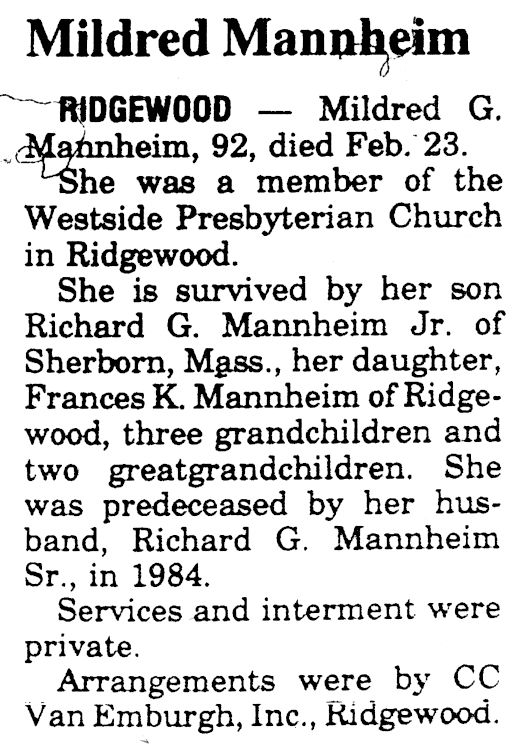 Mildred Mannheim

RIDGEWOOD — Mildred G. Mannheim, 92, died Feb. 23.

She was a member of the Westside Presbyterian Church in Ridgewood.

She is survived by her son Richard G. Mannheim Jr. of Sherborn, Mass., her daughter, Frances K. Mannheim of Ridgewood, three grandchildren and two greatgrandchildren. She was predeceased by her husband, Richard G. Mannheim Sr., in 1984.

Services and interment were private.

Arrangements were by CC Van Emburgh, Inc., Ridgewood.